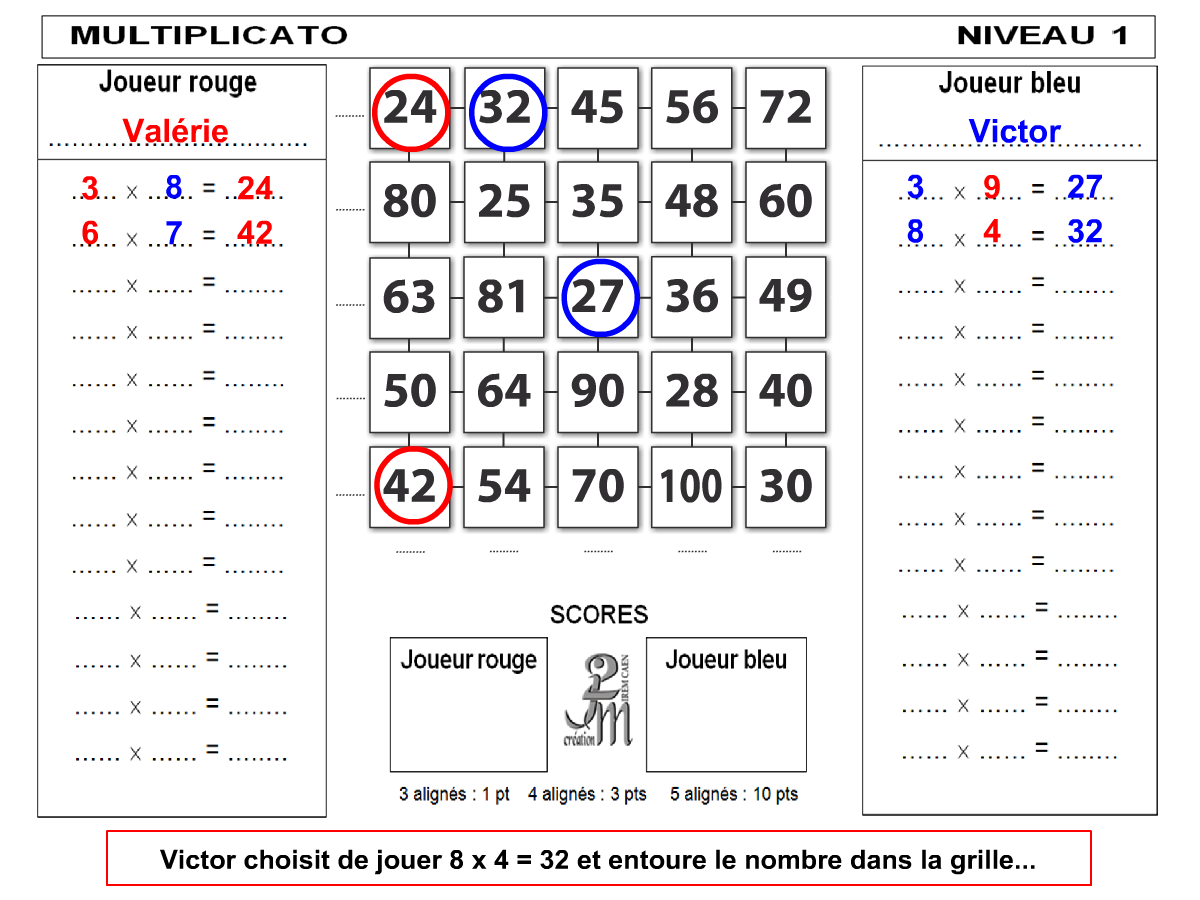 MULTIPLICATO NIVEAU 1

Joueur rouge
Valérie

3 × 8 = 24
6 × 7 = 42
____ × ____ = ____
____ × ____ = ____
____ × ____ = ____
____ × ____ = ____
____ × ____ = ____
____ × ____ = ____
____ × ____ = ____
____ × ____ = ____
____ × ____ = ____
____ × ____ = ____
____ × ____ = ____

| 24 | 32 | 45 | 56 | 72 |
|---|---|---|---|---|
| 80 | 25 | 35 | 48 | 60 |
| 63 | 81 | 27 | 36 | 49 |
| 50 | 64 | 90 | 28 | 40 |
| 42 | 54 | 70 | 100 | 30 |

SCORES

Joueur rouge

IREM CAEN
création

Joueur bleu

3 alignés : 1 pt 4 alignés : 3 pts 5 alignés : 10 pts

Joueur bleu
Victor

3 × 9 = 27
8 × 4 = 32
____ × ____ = ____
____ × ____ = ____
____ × ____ = ____
____ × ____ = ____
____ × ____ = ____
____ × ____ = ____
____ × ____ = ____
____ × ____ = ____
____ × ____ = ____
____ × ____ = ____
____ × ____ = ____

Victor choisit de jouer 8 x 4 = 32 et entoure le nombre dans la grille...